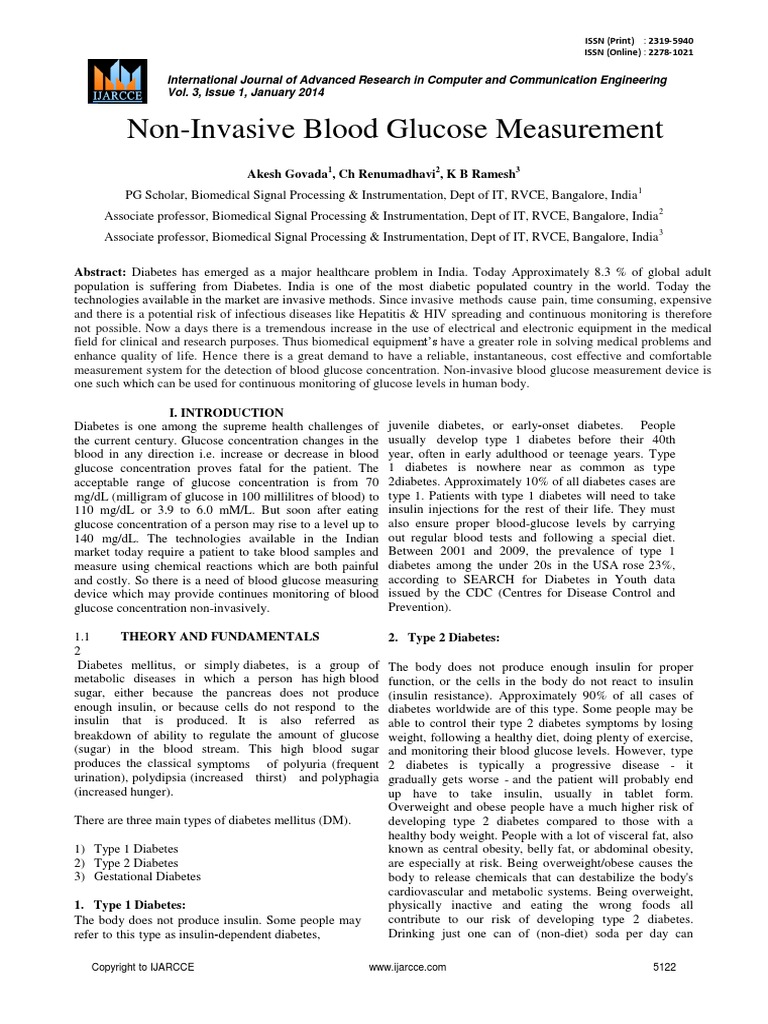 ISSN (Print) : 2319-5940
ISSN (Online) : 2278-1021

IJARCCE

International Journal of Advanced Research in Computer and Communication Engineering
Vol. 3, Issue 1, January 2014

Non-Invasive Blood Glucose Measurement

Akesh Govada$^1$, Ch Renumadhavi$^2$, K B Ramesh$^3$

PG Scholar, Biomedical Signal Processing & Instrumentation, Dept of IT, RVCE, Bangalore, India$^1$

Associate professor, Biomedical Signal Processing & Instrumentation, Dept of IT, RVCE, Bangalore, India$^2$

Associate professor, Biomedical Signal Processing & Instrumentation, Dept of IT, RVCE, Bangalore, India$^3$

Abstract: Diabetes has emerged as a major healthcare problem in India. Today Approximately 8.3 % of global adult population is suffering from Diabetes. India is one of the most diabetic populated country in the world. Today the technologies available in the market are invasive methods. Since invasive methods cause pain, time consuming, expensive and there is a potential risk of infectious diseases like Hepatitis & HIV spreading and continuous monitoring is therefore not possible. Now a days there is a tremendous increase in the use of electrical and electronic equipment in the medical field for clinical and research purposes. Thus biomedical equipment's have a greater role in solving medical problems and enhance quality of life. Hence there is a great demand to have a reliable, instantaneous, cost effective and comfortable measurement system for the detection of blood glucose concentration. Non-invasive blood glucose measurement device is one such which can be used for continuous monitoring of glucose levels in human body.

I. INTRODUCTION

Diabetes is one among the supreme health challenges of the current century. Glucose concentration changes in the blood in any direction i.e. increase or decrease in blood glucose concentration proves fatal for the patient. The acceptable range of glucose concentration is from 70 mg/dL (milligram of glucose in 100 millilitres of blood) to 110 mg/dL or 3.9 to 6.0 mM/L. But soon after eating glucose concentration of a person may rise to a level up to 140 mg/dL. The technologies available in the Indian market today require a patient to take blood samples and measure using chemical reactions which are both painful and costly. So there is a need of blood glucose measuring device which may provide continues monitoring of blood glucose concentration non-invasively.

1.1 THEORY AND FUNDAMENTALS
2

Diabetes mellitus, or simply diabetes, is a group of metabolic diseases in which a person has high blood sugar, either because the pancreas does not produce enough insulin, or because cells do not respond to the insulin that is produced. It is also referred as breakdown of ability to regulate the amount of glucose (sugar) in the blood stream. This high blood sugar produces the classical symptoms of polyuria (frequent urination), polydipsia (increased thirst) and polyphagia (increased hunger).

There are three main types of diabetes mellitus (DM).

1) Type 1 Diabetes
2) Type 2 Diabetes
3) Gestational Diabetes

1. Type 1 Diabetes:
The body does not produce insulin. Some people may refer to this type as insulin-dependent diabetes, juvenile diabetes, or early-onset diabetes. People usually develop type 1 diabetes before their 40th year, often in early adulthood or teenage years. Type 1 diabetes is nowhere near as common as type 2diabetes. Approximately 10% of all diabetes cases are type 1. Patients with type 1 diabetes will need to take insulin injections for the rest of their life. They must also ensure proper blood-glucose levels by carrying out regular blood tests and following a special diet. Between 2001 and 2009, the prevalence of type 1 diabetes among the under 20s in the USA rose 23%, according to SEARCH for Diabetes in Youth data issued by the CDC (Centres for Disease Control and Prevention).

2. Type 2 Diabetes:

The body does not produce enough insulin for proper function, or the cells in the body do not react to insulin (insulin resistance). Approximately 90% of all cases of diabetes worldwide are of this type. Some people may be able to control their type 2 diabetes symptoms by losing weight, following a healthy diet, doing plenty of exercise, and monitoring their blood glucose levels. However, type 2 diabetes is typically a progressive disease - it gradually gets worse - and the patient will probably end up have to take insulin, usually in tablet form. Overweight and obese people have a much higher risk of developing type 2 diabetes compared to those with a healthy body weight. People with a lot of visceral fat, also known as central obesity, belly fat, or abdominal obesity, are especially at risk. Being overweight/obese causes the body to release chemicals that can destabilize the body's cardiovascular and metabolic systems. Being overweight, physically inactive and eating the wrong foods all contribute to our risk of developing type 2 diabetes. Drinking just one can of (non-diet) soda per day can

Copyright to IJARCCE www.ijarcce.com 5122